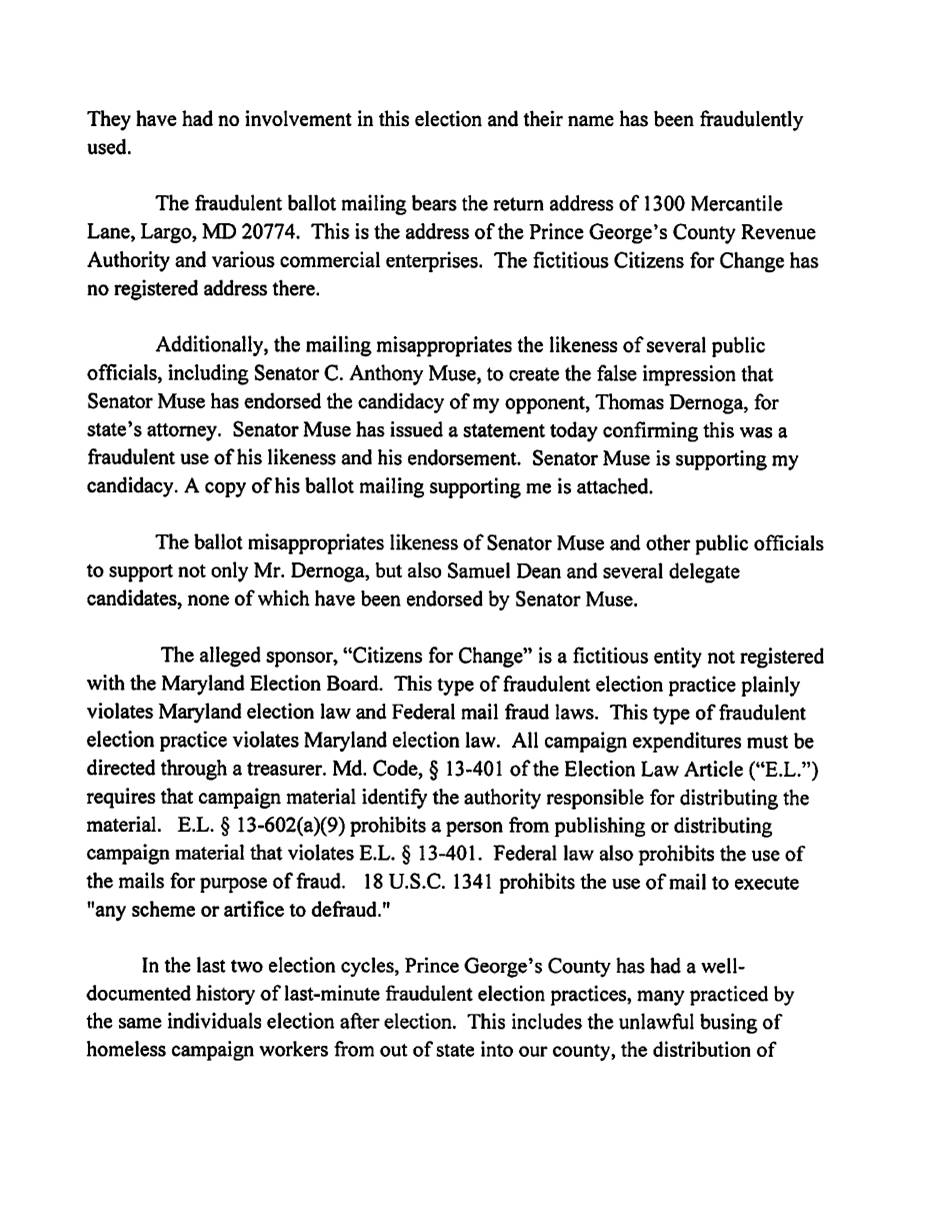 They have had no involvement in this election and their name has been fraudulently used.

The fraudulent ballot mailing bears the return address of 1300 Mercantile Lane, Largo, MD 20774. This is the address of the Prince George's County Revenue Authority and various commercial enterprises. The fictitious Citizens for Change has no registered address there.

Additionally, the mailing misappropriates the likeness of several public officials, including Senator C. Anthony Muse, to create the false impression that Senator Muse has endorsed the candidacy of my opponent, Thomas Dernoga, for state's attorney. Senator Muse has issued a statement today confirming this was a fraudulent use of his likeness and his endorsement. Senator Muse is supporting my candidacy. A copy of his ballot mailing supporting me is attached.

The ballot misappropriates likeness of Senator Muse and other public officials to support not only Mr. Dernoga, but also Samuel Dean and several delegate candidates, none of which have been endorsed by Senator Muse.

The alleged sponsor, "Citizens for Change" is a fictitious entity not registered with the Maryland Election Board. This type of fraudulent election practice plainly violates Maryland election law and Federal mail fraud laws. This type of fraudulent election practice violates Maryland election law. All campaign expenditures must be directed through a treasurer. Md. Code, § 13-401 of the Election Law Article ("E.L.") requires that campaign material identify the authority responsible for distributing the material. E.L. § 13-602(a)(9) prohibits a person from publishing or distributing campaign material that violates E.L. § 13-401. Federal law also prohibits the use of the mails for purpose of fraud. 18 U.S.C. 1341 prohibits the use of mail to execute "any scheme or artifice to defraud."

In the last two election cycles, Prince George's County has had a well-documented history of last-minute fraudulent election practices, many practiced by the same individuals election after election. This includes the unlawful busing of homeless campaign workers from out of state into our county, the distribution of